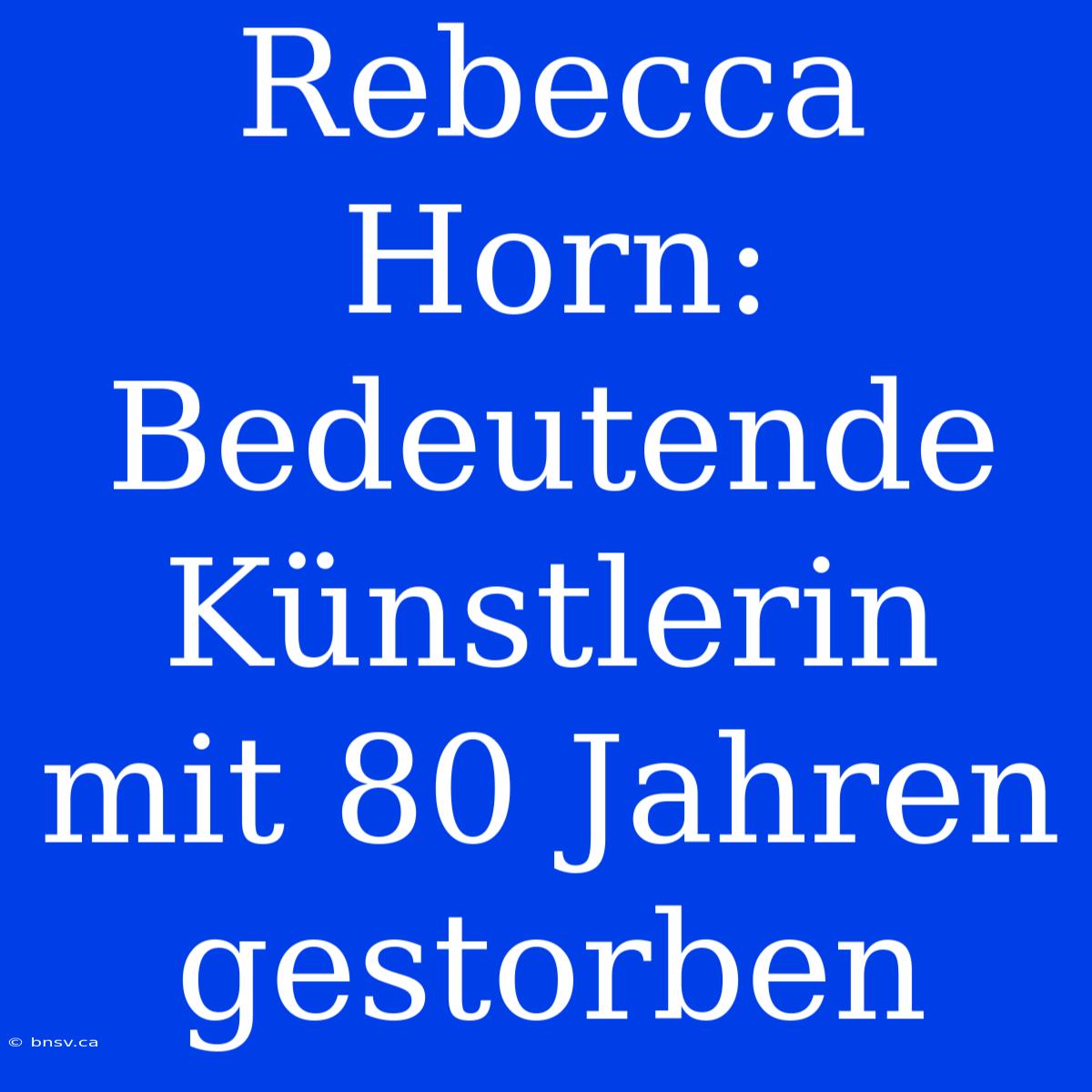 Rebecca Horn: Bedeutende Künstlerin mit 80 Jahren gestorben

© bnsv.ca